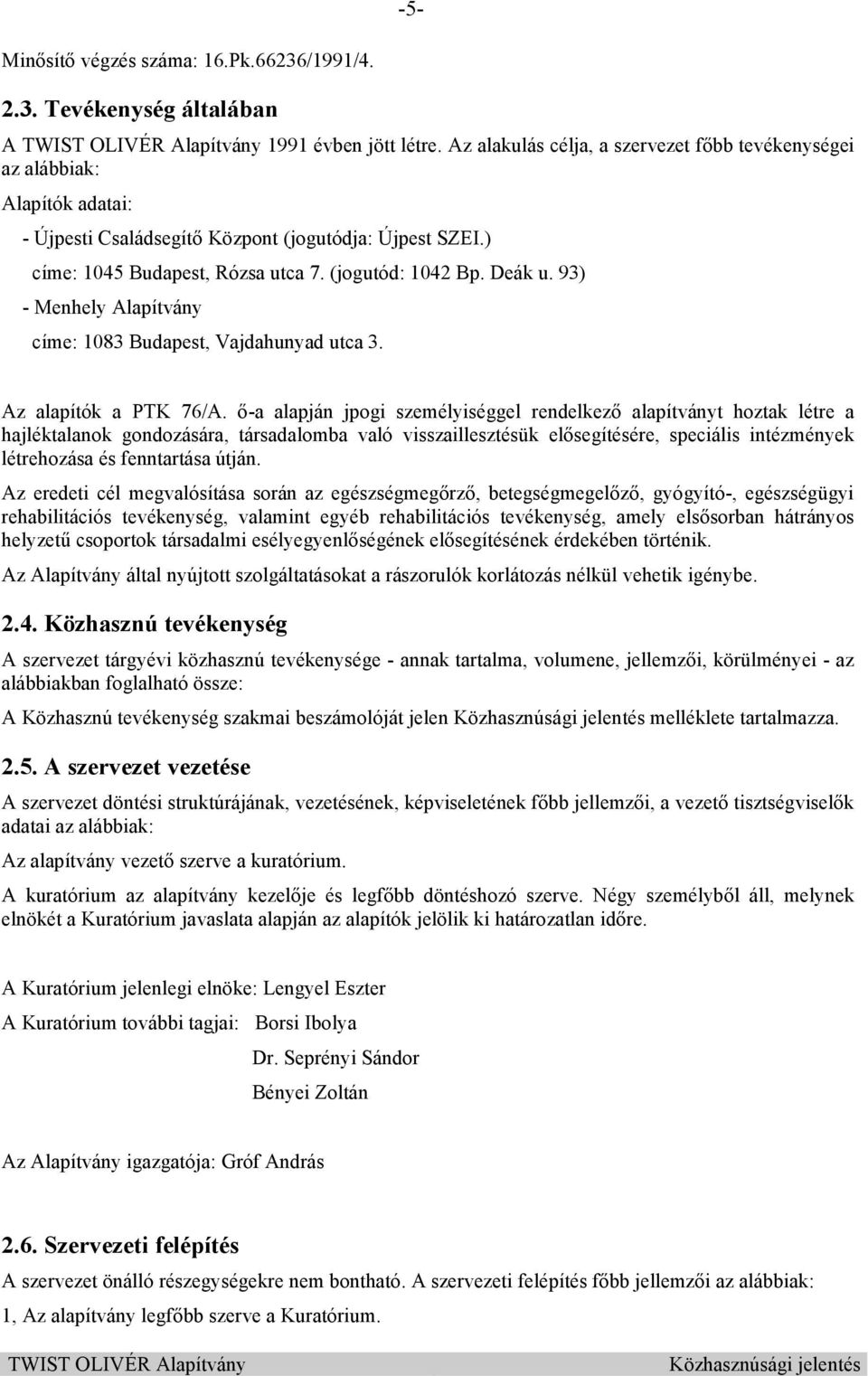 -5-

Minősítő végzés száma: 16.Pk.66236/1991/4.

2.3. Tevékenység általában

A TWIST OLIVÉR Alapítvány 1991 évben jött létre. Az alakulás célja, a szervezet főbb tevékenységei az alábbiak:

Alapítók adatai:

- Újpesti Családsegítő Központ (jogutódja: Újpest SZEI.)
címe: 1045 Budapest, Rózsa utca 7. (jogutód: 1042 Bp. Deák u. 93)

- Menhely Alapítvány
címe: 1083 Budapest, Vajdahunyad utca 3.

Az alapítók a PTK 76/A. ő-a alapján jpogi személyiséggel rendelkező alapítványt hoztak létre a hajléktalanok gondozására, társadalomba való visszaillesztésük elősegítésére, speciális intézmények létrehozása és fenntartása útján.

Az eredeti cél megvalósítása során az egészségmegőrző, betegségmegelőző, gyógyító-, egészségügyi rehabilitációs tevékenység, valamint egyéb rehabilitációs tevékenység, amely elsősorban hátrányos helyzetű csoportok társadalmi esélyegyenlőségének elősegítésének érdekében történik.

Az Alapítvány által nyújtott szolgáltatásokat a rászorulók korlátozás nélkül vehetik igénybe.

2.4. Közhasznú tevékenység

A szervezet tárgyévi közhasznú tevékenysége - annak tartalma, volumene, jellemzői, körülményei - az alábbiakban foglalható össze:

A Közhasznú tevékenység szakmai beszámolóját jelen Közhasznúsági jelentés melléklete tartalmazza.

2.5. A szervezet vezetése

A szervezet döntési struktúrájának, vezetésének, képviseletének főbb jellemzői, a vezető tisztségviselők adatai az alábbiak:

Az alapítvány vezető szerve a kuratórium.

A kuratórium az alapítvány kezelője és legfőbb döntéshozó szerve. Négy személyből áll, melynek elnökét a Kuratórium javaslata alapján az alapítók jelölik ki határozatlan időre.

A Kuratórium jelenlegi elnöke: Lengyel Eszter

A Kuratórium további tagjai: Borsi Ibolya
Dr. Seprényi Sándor
Bényei Zoltán

Az Alapítvány igazgatója: Gróf András

2.6. Szervezeti felépítés

A szervezet önálló részegységekre nem bontható. A szervezeti felépítés főbb jellemzői az alábbiak:

1, Az alapítvány legfőbb szerve a Kuratórium.

TWIST OLIVÉR Alapítvány Közhasznúsági jelentés